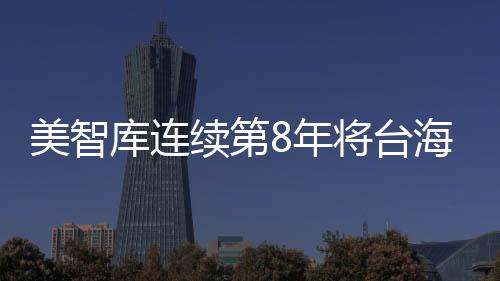 美智库连续第8年将台海